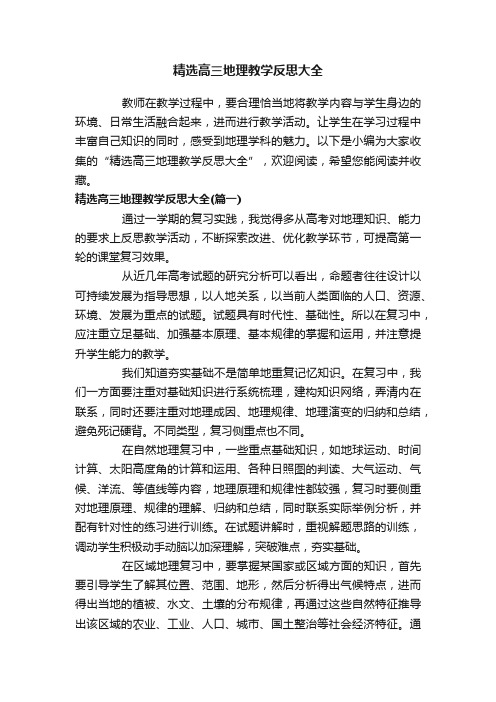 精选高三地理教学反思大全

教师在教学过程中，要合理恰当地将教学内容与学生身边的环境、日常生活融合起来，进而进行教学活动。让学生在学习过程中丰富自己知识的同时，感受到地理学科的魅力。以下是小编为大家收集的“精选高三地理教学反思大全”，欢迎阅读，希望您能阅读并收藏。

精选高三地理教学反思大全(篇一)

通过一学期的复习实践，我觉得多从高考对地理知识、能力的要求上反思教学活动，不断探索改进、优化教学环节，可提高第一轮的课堂复习效果。

从近几年高考试题的研究分析可以看出，命题者往往设计以可持续发展为指导思想，以人地关系，以当前人类面临的人口、资源、环境、发展为重点的试题。试题具有时代性、基础性。所以在复习中，应注重立足基础、加强基本原理、基本规律的掌握和运用，并注意提升学生能力的教学。

我们知道夯实基础不是简单地重复记忆知识。在复习中，我们一方面要注重对基础知识进行系统梳理，建构知识网络，弄清内在联系，同时还要注重对地理成因、地理规律、地理演变的归纳和总结，避免死记硬背。不同类型，复习侧重点也不同。

在自然地理复习中，一些重点基础知识，如地球运动、时间计算、太阳高度角的计算和运用、各种日照图的判读、大气运动、气候、洋流、等值线等内容，地理原理和规律性都较强，复习时要侧重对地理原理、规律的理解、归纳和总结，同时联系实际举例分析，并配有针对性的练习进行训练。在试题讲解时，重视解题思路的训练，调动学生积极动手动脑以加深理解，突破难点，夯实基础。

在区域地理复习中，要掌握某国家或区域方面的知识，首先要引导学生了解其位置、范围、地形，然后分析得出气候特点，进而得出当地的植被、水文、土壤的分布规律，再通过这些自然特征推导出该区域的农业、工业、人口、城市、国土整治等社会经济特征。通